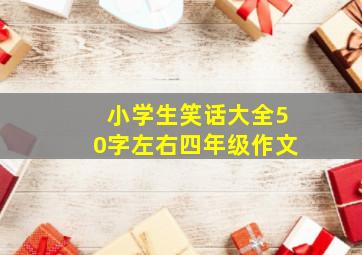 小学生笑话大全50字左右四年级作文